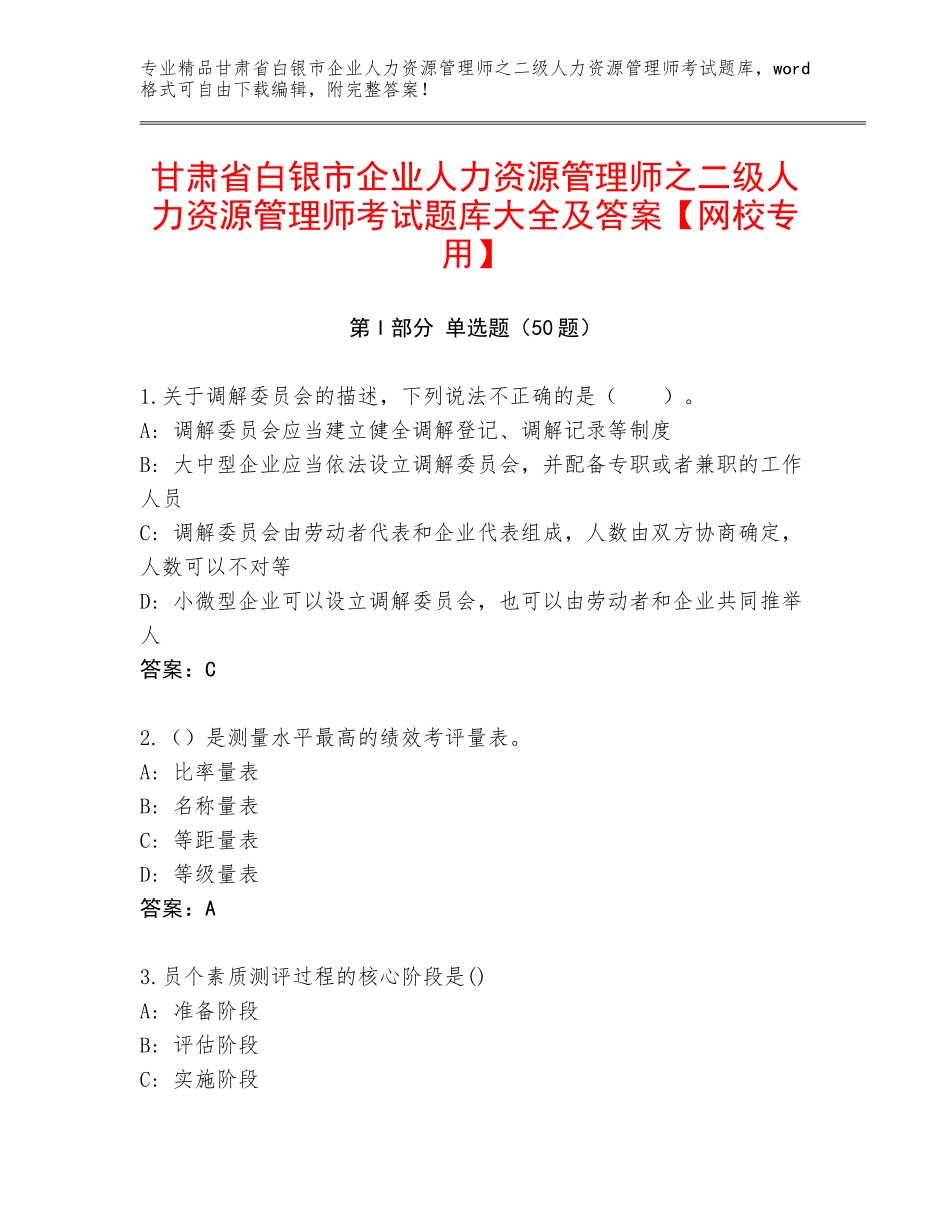 专业精品甘肃省白银市企业人力资源管理师之二级人力资源管理师考试题库，word格式可自由下载编辑，附完整答案！

甘肃省白银市企业人力资源管理师之二级人力资源管理师考试题库大全及答案【网校专用】

第Ⅰ部分 单选题（50题）

1.关于调解委员会的描述，下列说法不正确的是（　　）。
A：调解委员会应当建立健全调解登记、调解记录等制度
B：大中型企业应当依法设立调解委员会，并配备专职或者兼职的工作人员
C：调解委员会由劳动者代表和企业代表组成，人数由双方协商确定，人数可以不对等
D：小微型企业可以设立调解委员会，也可以由劳动者和企业共同推举人
答案：C

2.（）是测量水平最高的绩效考评量表。
A：比率量表
B：名称量表
C：等距量表
D：等级量表
答案：A

3.员个素质测评过程的核心阶段是()
A：准备阶段
B：评估阶段
C：实施阶段